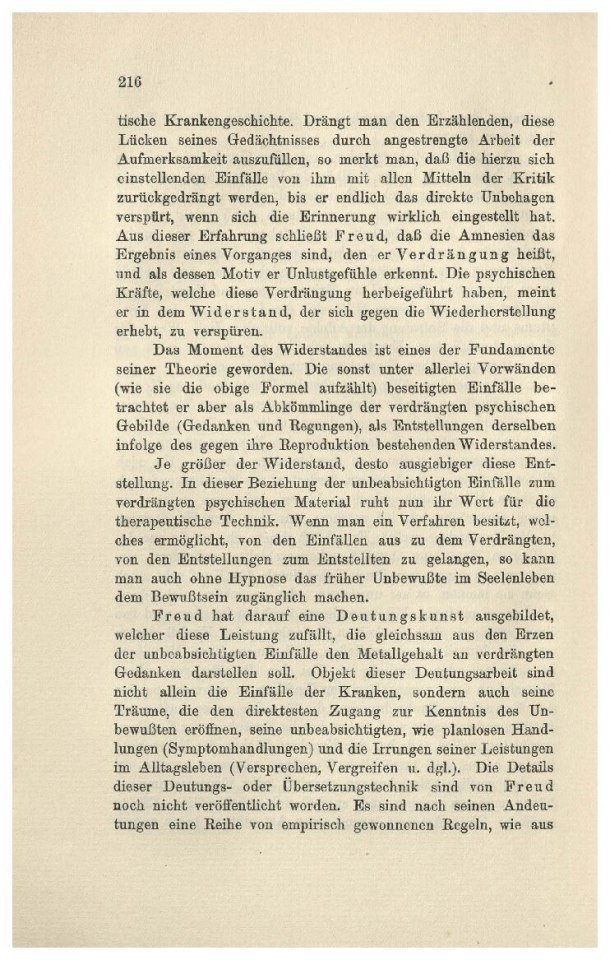 216

tische Krankengeschichte. Drängt man den Erzählenden, diese Lücken seines Gedächtnisses durch angestrengte Arbeit der Aufmerksamkeit auszufüllen, so merkt man, daß die hierzu sich einstellenden Einfälle von ihm mit allen Mitteln der Kritik zurückgedrängt werden, bis er endlich das direkte Unbehagen verspürt, wenn sich die Erinnerung wirklich eingestellt hat. Aus dieser Erfahrung schließt Freud, daß die Amnesien das Ergebnis eines Vorganges sind, den er Verdrängung heißt, und als dessen Motiv er Unlustgefühle erkennt. Die psychischen Kräfte, welche diese Verdrängung herbeigeführt haben, meint er in dem Widerstand, der sich gegen die Wiederherstellung erhebt, zu verspüren.

Das Moment des Widerstandes ist eines der Fundamente seiner Theorie geworden. Die sonst unter allerlei Vorwänden (wie sie die obige Formel aufzählt) beseitigten Einfälle betrachtet er aber als Abkömmlinge der verdrängten psychischen Gebilde (Gedanken und Regungen), als Entstellungen derselben infolge des gegen ihre Reproduktion bestehenden Widerstandes.

Je größer der Widerstand, desto ausgiebiger diese Entstellung. In dieser Beziehung der unbeabsichtigten Einfälle zum verdrängten psychischen Material ruht nun ihr Wert für die therapeutische Technik. Wenn man ein Verfahren besitzt, welches ermöglicht, von den Einfällen aus zu dem Verdrängten, von den Entstellungen zum Entstellten zu gelangen, so kann man auch ohne Hypnose das früher Unbewußte im Seelenleben dem Bewußtsein zugänglich machen.

Freud hat darauf eine Deutungskunst ausgebildet, welcher diese Leistung zufällt, die gleichsam aus den Erzen der unbeabsichtigten Einfälle den Metallgehalt an verdrängten Gedanken darstellen soll. Objekt dieser Deutungsarbeit sind nicht allein die Einfälle der Kranken, sondern auch seine Träume, die den direktesten Zugang zur Kenntnis des Unbewußten eröffnen, seine unbeabsichtigten, wie planlosen Handlungen (Symptomhandlungen) und die Irrungen seiner Leistungen im Alltagsleben (Versprechen, Vergreifen u. dgl.). Die Details dieser Deutungs- oder Übersetzungstechnik sind von Freud noch nicht veröffentlicht worden. Es sind nach seinen Andeutungen eine Reihe von empirisch gewonnenen Regeln, wie aus